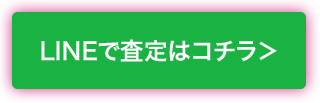 LINEで査定はコチラ＞